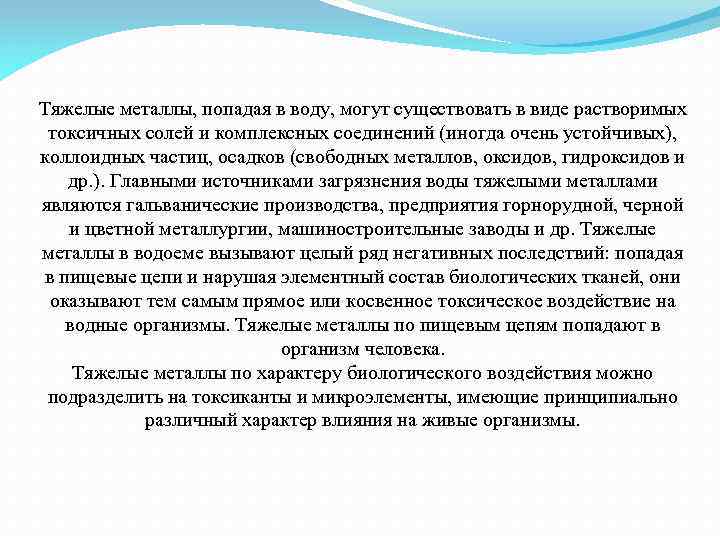 Тяжелые металлы, попадая в воду, могут существовать в виде растворимых токсичных солей и комплексных соединений (иногда очень устойчивых), коллоидных частиц, осадков (свободных металлов, оксидов, гидроксидов и др.). Главными источниками загрязнения воды тяжелыми металлами являются гальванические производства, предприятия горнорудной, черной и цветной металлургии, машиностроительные заводы и др. Тяжелые металлы в водоеме вызывают целый ряд негативных последствий: попадая в пищевые цепи и нарушая элементный состав биологических тканей, они оказывают тем самым прямое или косвенное токсическое воздействие на водные организмы. Тяжелые металлы по пищевым цепям попадают в организм человека.
Тяжелые металлы по характеру биологического воздействия можно подразделить на токсиканты и микроэлементы, имеющие принципиально различный характер влияния на живые организмы.